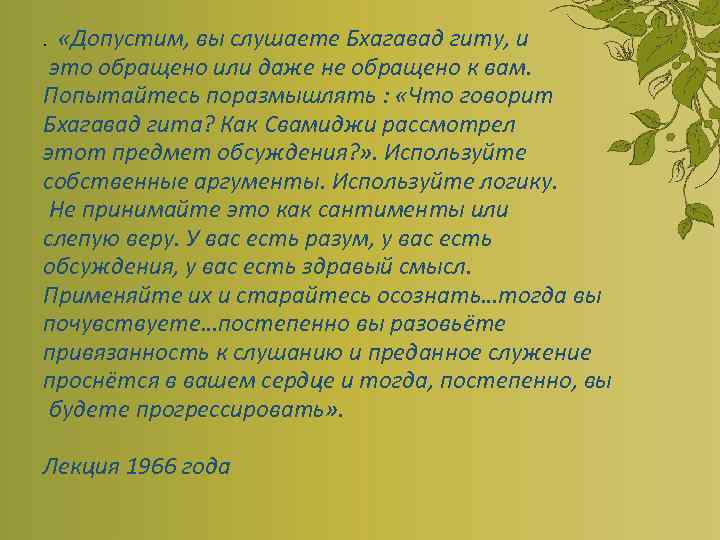 . «Допустим, вы слушаете Бхагавад гиту, и это обращено или даже не обращено к вам. Попытайтесь поразмышлять : «Что говорит Бхагавад гита? Как Свамиджи рассмотрел этот предмет обсуждения?». Используйте собственные аргументы. Используйте логику. Не принимайте это как сантименты или слепую веру. У вас есть разум, у вас есть обсуждения, у вас есть здравый смысл. Применяйте их и старайтесь осознать…тогда вы почувствуете…постепенно вы разовьёте привязанность к слушанию и преданное служение проснётся в вашем сердце и тогда, постепенно, вы будете прогрессировать».

Лекция 1966 года